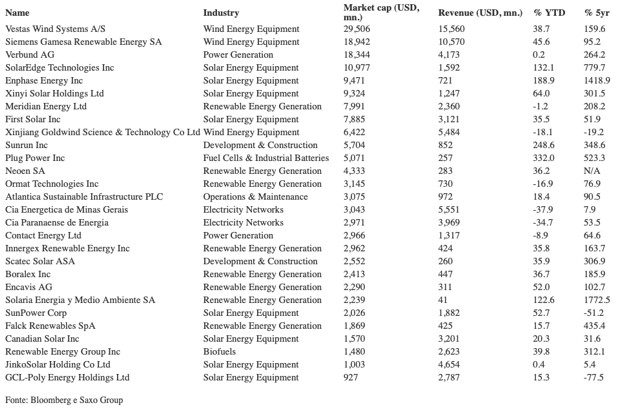 | Name | Industry | Market cap (USD, mn.) | Revenue (USD, mn.) | % YTD | % 5yr |
|---|---|---|---|---|---|
| Vestas Wind Systems A/S | Wind Energy Equipment | 29,506 | 15,560 | 38.7 | 159.6 |
| Siemens Gamesa Renewable Energy SA | Wind Energy Equipment | 18,942 | 10,570 | 45.6 | 95.2 |
| Verbund AG | Power Generation | 18,344 | 4,173 | 0.2 | 264.2 |
| SolarEdge Technologies Inc | Solar Energy Equipment | 10,977 | 1,592 | 132.1 | 779.7 |
| Enphase Energy Inc | Solar Energy Equipment | 9,471 | 721 | 188.9 | 1418.9 |
| Xinyi Solar Holdings Ltd | Solar Energy Equipment | 9,324 | 1,247 | 64.0 | 301.5 |
| Meridian Energy Ltd | Renewable Energy Generation | 7,991 | 2,360 | -1.2 | 208.2 |
| First Solar Inc | Solar Energy Equipment | 7,885 | 3,121 | 35.5 | 51.9 |
| Xinjiang Goldwind Science & Technology Co Ltd | Wind Energy Equipment | 6,422 | 5,484 | -18.1 | -19.2 |
| Sunrun Inc | Development & Construction | 5,704 | 852 | 248.6 | 348.6 |
| Plug Power Inc | Fuel Cells & Industrial Batteries | 5,071 | 257 | 332.0 | 523.3 |
| Neoen SA | Renewable Energy Generation | 4,333 | 283 | 36.2 | N/A |
| Ormat Technologies Inc | Renewable Energy Generation | 3,145 | 730 | -16.9 | 76.9 |
| Atlantica Sustainable Infrastructure PLC | Operations & Maintenance | 3,075 | 972 | 18.4 | 90.5 |
| Cia Energetica de Minas Gerais | Electricity Networks | 3,043 | 5,551 | -37.9 | 7.9 |
| Cia Paranaense de Energia | Electricity Networks | 2,971 | 3,969 | -34.7 | 53.5 |
| Contact Energy Ltd | Power Generation | 2,966 | 1,317 | -8.9 | 64.6 |
| Innergex Renewable Energy Inc | Renewable Energy Generation | 2,962 | 424 | 35.8 | 163.7 |
| Scatec Solar ASA | Development & Construction | 2,552 | 260 | 35.9 | 306.9 |
| Boralex Inc | Renewable Energy Generation | 2,413 | 447 | 36.7 | 185.9 |
| Encavis AG | Renewable Energy Generation | 2,290 | 311 | 52.0 | 102.7 |
| Solaria Energia y Medio Ambiente SA | Renewable Energy Generation | 2,239 | 41 | 122.6 | 1772.5 |
| SunPower Corp | Solar Energy Equipment | 2,026 | 1,882 | 52.7 | -51.2 |
| Falck Renewables SpA | Renewable Energy Generation | 1,869 | 425 | 15.7 | 435.4 |
| Canadian Solar Inc | Solar Energy Equipment | 1,570 | 3,201 | 20.3 | 31.6 |
| Renewable Energy Group Inc | Biofuels | 1,480 | 2,623 | 39.8 | 312.1 |
| JinkoSolar Holding Co Ltd | Solar Energy Equipment | 1,003 | 4,654 | 0.4 | 5.4 |
| GCL-Poly Energy Holdings Ltd | Solar Energy Equipment | 927 | 2,787 | 15.3 | -77.5 |

Fonte: Bloomberg e Saxo Group